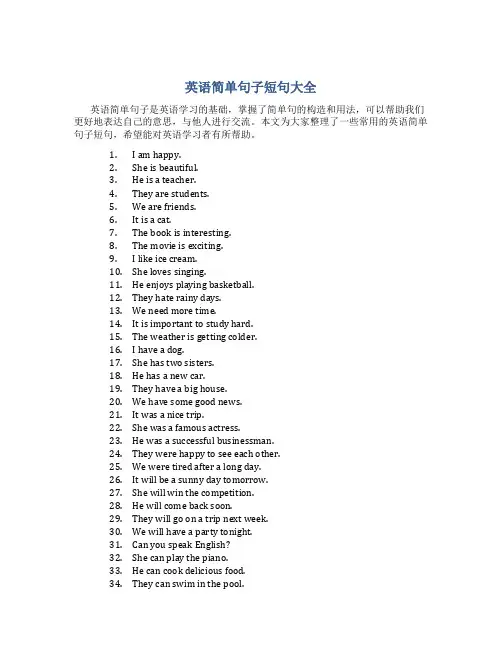 英语简单句子短句大全

英语简单句子是英语学习的基础，掌握了简单句的构造和用法，可以帮助我们更好地表达自己的意思，与他人进行交流。本文为大家整理了一些常用的英语简单句子短句，希望能对英语学习者有所帮助。

1. I am happy.
2. She is beautiful.
3. He is a teacher.
4. They are students.
5. We are friends.
6. It is a cat.
7. The book is interesting.
8. The movie is exciting.
9. I like ice cream.
10. She loves singing.
11. He enjoys playing basketball.
12. They hate rainy days.
13. We need more time.
14. It is important to study hard.
15. The weather is getting colder.
16. I have a dog.
17. She has two sisters.
18. He has a new car.
19. They have a big house.
20. We have some good news.
21. It was a nice trip.
22. She was a famous actress.
23. He was a successful businessman.
24. They were happy to see each other.
25. We were tired after a long day.
26. It will be a sunny day tomorrow.
27. She will win the competition.
28. He will come back soon.
29. They will go on a trip next week.
30. We will have a party tonight.
31. Can you speak English?
32. She can play the piano.
33. He can cook delicious food.
34. They can swim in the pool.